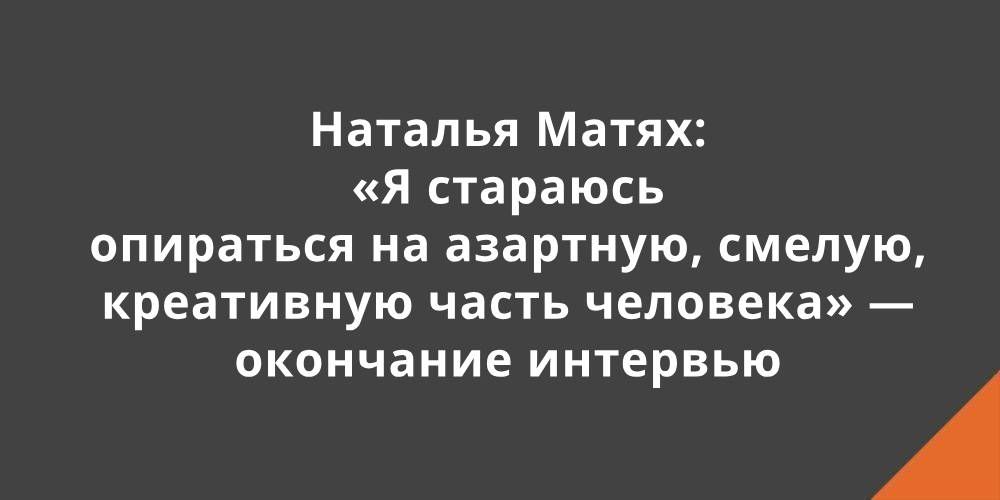 Наталья Матях:
«Я стараюсь опираться на азартную, смелую, креативную часть человека» — окончание интервью